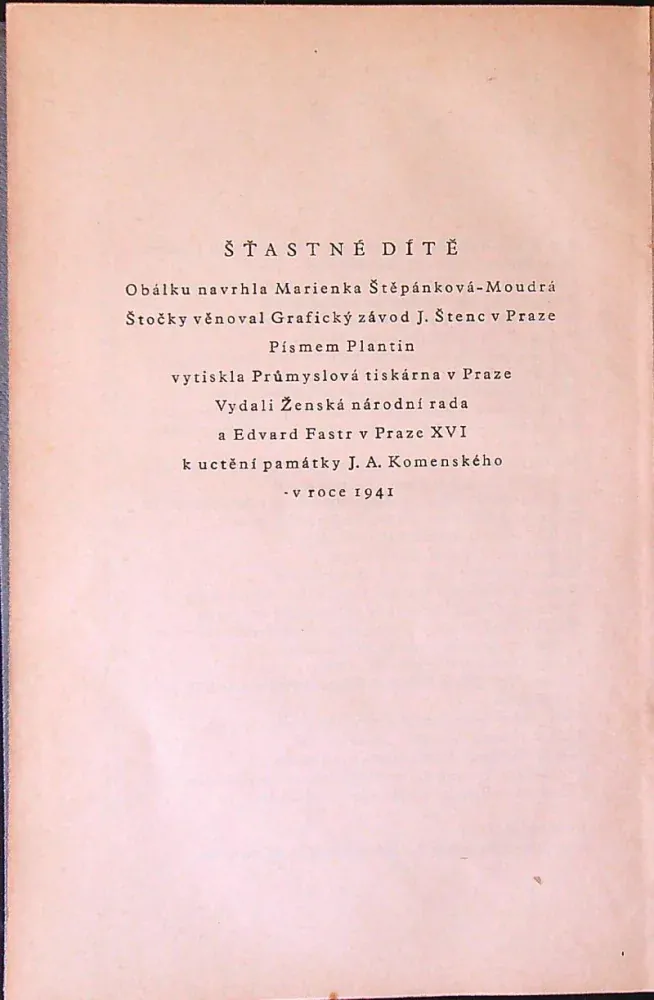 ŠŤASTNÉ DÍTĚ

Obálku navrhla Marienka Štěpánková-Moudrá
Štočky věnoval Grafický závod J. Štenc v Praze
Písmem Plantin
vytiskla Průmyslová tiskárna v Praze
Vydali Ženská národní rada
a Edvard Fastr v Praze XVI
k uctění památky J. A. Komenského
v roce 1941